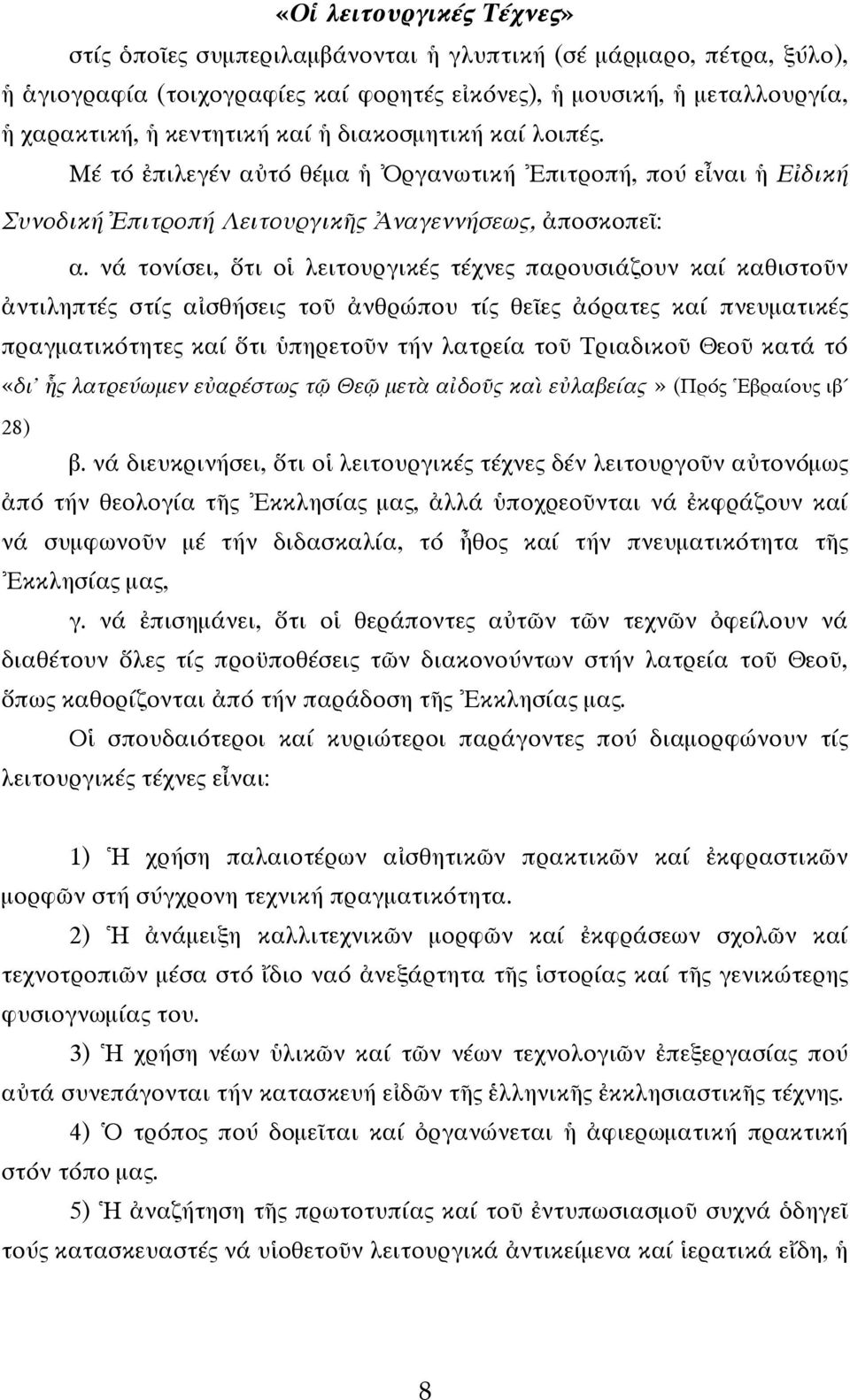 «Οἱ λειτουργικές Τέχνες»

στίς ὁποῖες συμπεριλαμβάνονται ἡ γλυπτική (σέ μάρμαρο, πέτρα, ξύλο), ἡ ἁγιογραφία (τοιχογραφίες καί φορητές εἰκόνες), ἡ μουσική, ἡ μεταλλουργία, ἡ χαρακτική, ἡ κεντητική καί ἡ διακοσμητική καί λοιπές.

Μέ τό ἐπιλεγέν αὐτό θέμα ἡ Ὀργανωτική Ἐπιτροπή, πού εἶναι ἡ Εἰδική Συνοδική Ἐπιτροπή Λειτουργικῆς Ἀναγεννήσεως, ἀποσκοπεῖ:

α. νά τονίσει, ὅτι οἱ λειτουργικές τέχνες παρουσιάζουν καί καθιστοῦν ἀντιληπτές στίς αἰσθήσεις τοῦ ἀνθρώπου τίς θεῖες ἀόρατες καί πνευματικές πραγματικότητες καί ὅτι ὑπηρετοῦν τήν λατρεία τοῦ Τριαδικοῦ Θεοῦ κατά τό «δι᾽ ἧς λατρεύωμεν εὐαρέστως τῷ Θεῷ μετὰ αἰδοῦς καὶ εὐλαβείας» (Πρός Ἑβραίους ιβ´ 28)

β. νά διευκρινήσει, ὅτι οἱ λειτουργικές τέχνες δέν λειτουργοῦν αὐτονόμως ἀπό τήν θεολογία τῆς Ἐκκλησίας μας, ἀλλά ὑποχρεοῦνται νά ἐκφράζουν καί νά συμφωνοῦν μέ τήν διδασκαλία, τό ἦθος καί τήν πνευματικότητα τῆς Ἐκκλησίας μας,

γ. νά ἐπισημάνει, ὅτι οἱ θεράποντες αὐτῶν τῶν τεχνῶν ὀφείλουν νά διαθέτουν ὅλες τίς προϋποθέσεις τῶν διακονούντων στήν λατρεία τοῦ Θεοῦ, ὅπως καθορίζονται ἀπό τήν παράδοση τῆς Ἐκκλησίας μας.

Οἱ σπουδαιότεροι καί κυριώτεροι παράγοντες πού διαμορφώνουν τίς λειτουργικές τέχνες εἶναι:

1) Ἡ χρήση παλαιοτέρων αἰσθητικῶν πρακτικῶν καί ἐκφραστικῶν μορφῶν στή σύγχρονη τεχνική πραγματικότητα.

2) Ἡ ἀνάμειξη καλλιτεχνικῶν μορφῶν καί ἐκφράσεων σχολῶν καί τεχνοτροπιῶν μέσα στό ἴδιο ναό ἀνεξάρτητα τῆς ἱστορίας καί τῆς γενικώτερης φυσιογνωμίας του.

3) Ἡ χρήση νέων ὑλικῶν καί τῶν νέων τεχνολογιῶν ἐπεξεργασίας πού αὐτά συνεπάγονται τήν κατασκευή εἰδῶν τῆς ἑλληνικῆς ἐκκλησιαστικῆς τέχνης.

4) Ὁ τρόπος πού δομεῖται καί ὀργανώνεται ἡ ἀφιερωματική πρακτική στόν τόπο μας.

5) Ἡ ἀναζήτηση τῆς πρωτοτυπίας καί τοῦ ἐντυπωσιασμοῦ συχνά ὁδηγεῖ τούς κατασκευαστές νά υἱοθετοῦν λειτουργικά ἀντικείμενα καί ἱερατικά εἴδη, ἡ

8